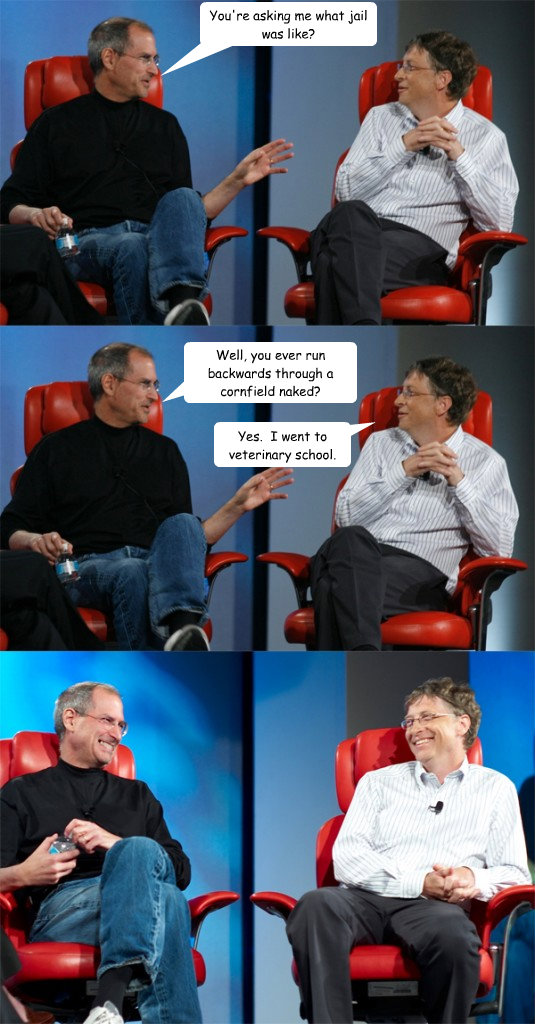 You're asking me what jail was like?

Well, you ever run backwards through a cornfield naked?

Yes.  I went to veterinary school.